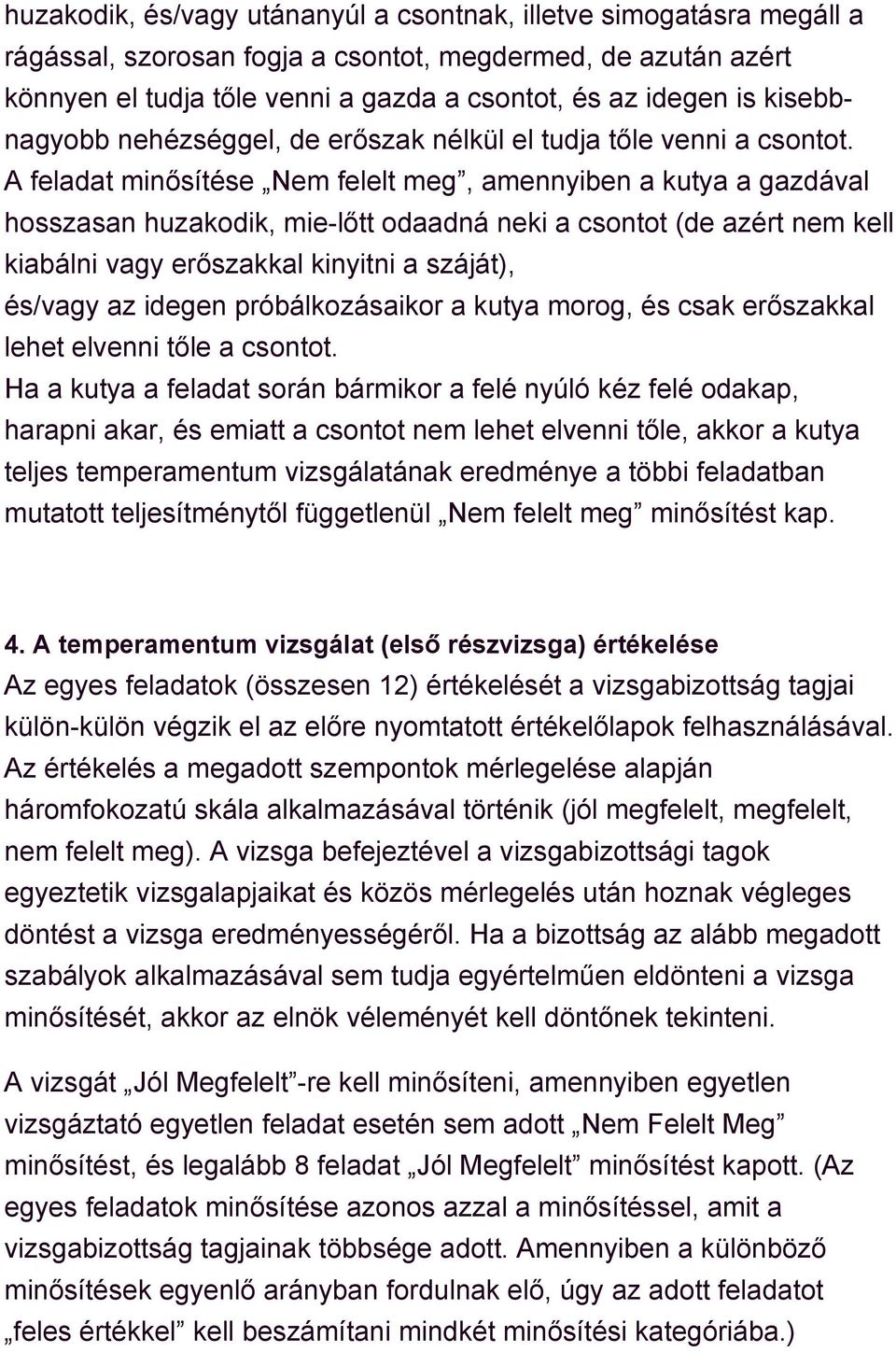 huzakodik, és/vagy utánanyúl a csontnak, illetve simogatásra megáll a rágással, szorosan fogja a csontot, megdermed, de azután azért könnyen el tudja tőle venni a gazda a csontot, és az idegen is kisebb-nagyobb nehézséggel, de erőszak nélkül el tudja tőle venni a csontot. A feladat minősítése „Nem felelt meg”, amennyiben a kutya a gazdával hosszasan huzakodik, mie-lőtt odaadná neki a csontot (de azért nem kell kiabálni vagy erőszakkal kinyitni a száját), és/vagy az idegen próbálkozásaikor a kutya morog, és csak erőszakkal lehet elvenni tőle a csontot.

Ha a kutya a feladat során bármikor a felé nyúló kéz felé odakap, harapni akar, és emiatt a csontot nem lehet elvenni tőle, akkor a kutya teljes temperamentum vizsgálatának eredménye a többi feladatban mutatott teljesítménytől függetlenül „Nem felelt meg” minősítést kap.

4. A temperamentum vizsgálat (első részvizsga) értékelése
Az egyes feladatok (összesen 12) értékelését a vizsgabizottság tagjai külön-külön végzik el az előre nyomtatott értékelőlapok felhasználásával. Az értékelés a megadott szempontok mérlegelése alapján háromfokozatú skála alkalmazásával történik (jól megfelelt, megfelelt, nem felelt meg). A vizsga befejeztével a vizsgabizottsági tagok egyeztetik vizsgalapjaikat és közös mérlegelés után hoznak végleges döntést a vizsga eredményességéről. Ha a bizottság az alább megadott szabályok alkalmazásával sem tudja egyértelműen eldönteni a vizsga minősítését, akkor az elnök véleményét kell döntőnek tekinteni.

A vizsgát „Jól Megfelelt”-re kell minősíteni, amennyiben egyetlen vizsgáztató egyetlen feladat esetén sem adott „Nem Felelt Meg” minősítést, és legalább 8 feladat „Jól Megfelelt” minősítést kapott. (Az egyes feladatok minősítése azonos azzal a minősítéssel, amit a vizsgabizottság tagjainak többsége adott. Amennyiben a különböző minősítések egyenlő arányban fordulnak elő, úgy az adott feladatot „feles értékkel” kell beszámítani mindkét minősítési kategóriába.)